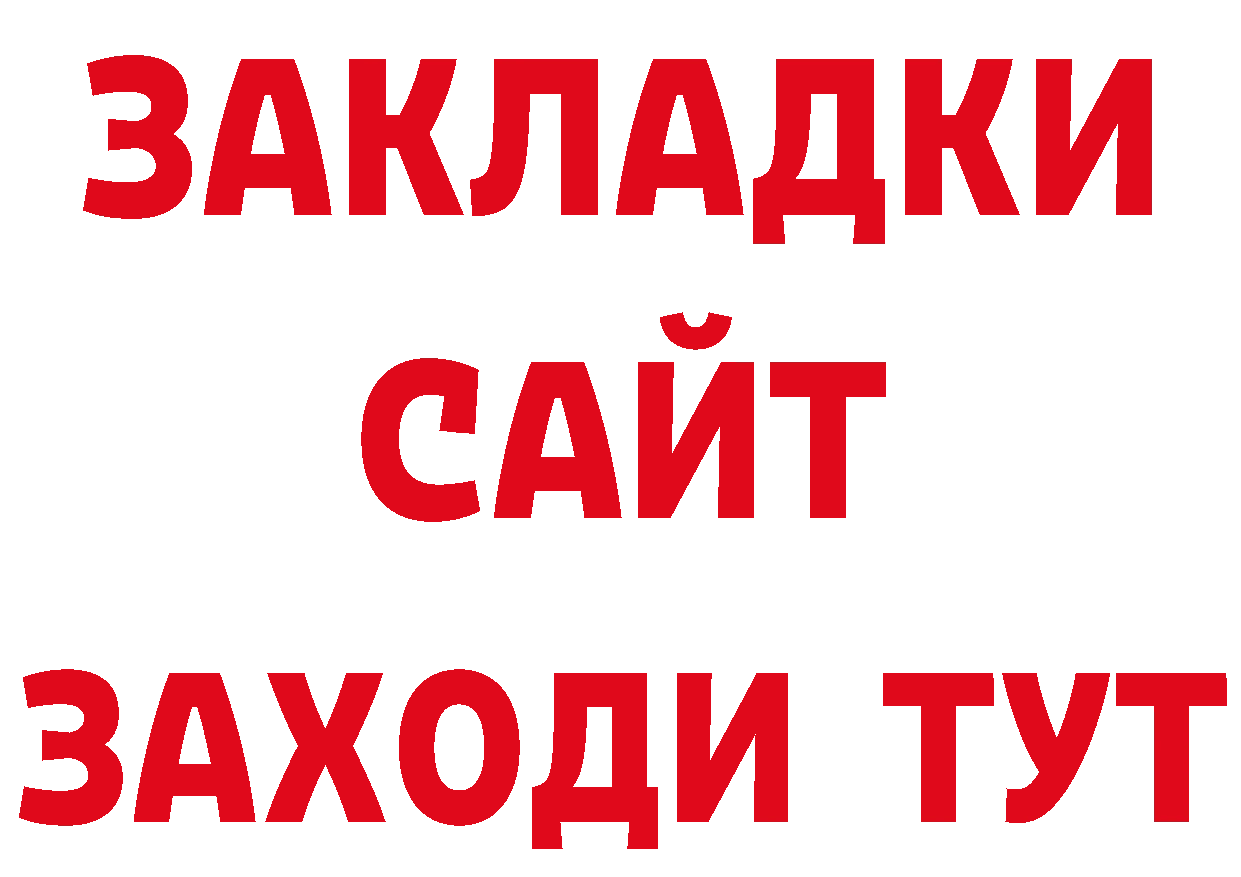 ЗАКЛАДКИ
САЙТ
ЗАХОДИ ТУТ